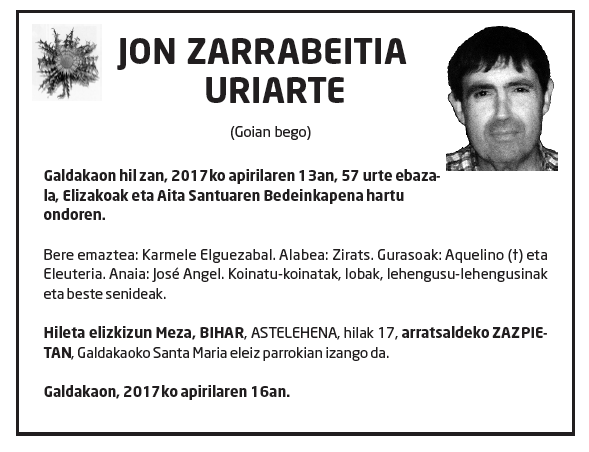 JON ZARRABEITIA URIARTE

(Goian bego)

Galdakaon hil zan, 2017ko apirilaren 13an, 57 urte ebazala, Elizakoak eta Aita Santuaren Bedeinkapena hartu ondoren.

Bere emaztea: Karmele Elguezabal. Alabea: Zirats. Gurasoak: Aquelino (†) eta Eleuteria. Anaia: José Angel. Koinatu-koinatak, lobak, lehengusu-lehengusinak eta beste senideak.

Hileta elizkizun Meza, BIHAR, ASTELEHENA, hilak 17, arratsaldeko ZAZPIETAN, Galdakaoko Santa Maria eleiz parrokian izango da.

Galdakaon, 2017ko apirilaren 16an.